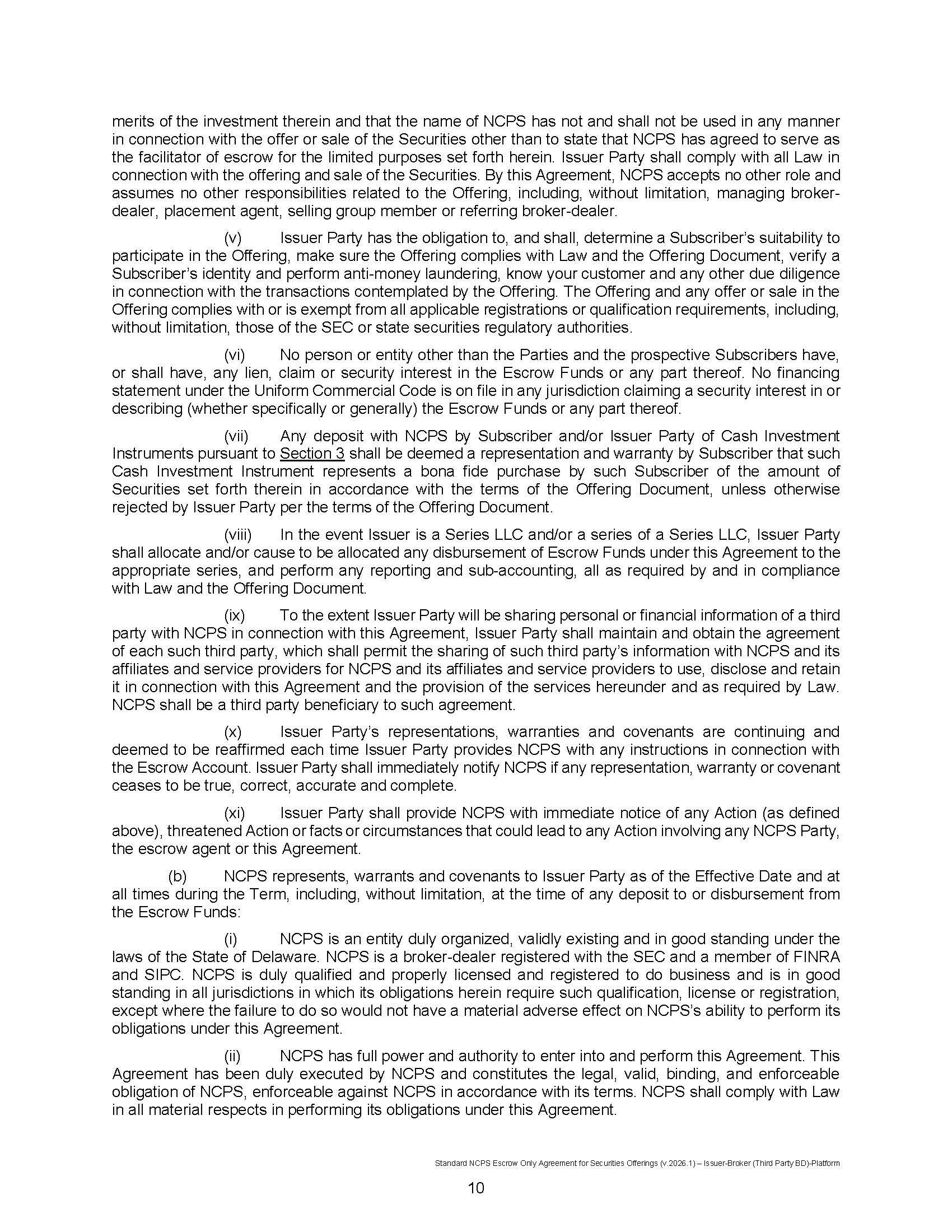 merits of the investment therein and that the name of NCPS has not and shall not be used in any manner in connection with the offer or sale of the Securities other than to state that NCPS has agreed to serve as the facilitator of escrow for the limited purposes set forth herein. Issuer Party shall comply with all Law in connection with the offering and sale of the Securities. By this Agreement, NCPS accepts no other role and assumes no other responsibilities related to the Offering, including, without limitation, managing broker-dealer, placement agent, selling group member or referring broker-dealer.

(v) Issuer Party has the obligation to, and shall, determine a Subscriber's suitability to participate in the Offering, make sure the Offering complies with Law and the Offering Document, verify a Subscriber's identity and perform anti-money laundering, know your customer and any other due diligence in connection with the transactions contemplated by the Offering. The Offering and any offer or sale in the Offering complies with or is exempt from all applicable registrations or qualification requirements, including, without limitation, those of the SEC or state securities regulatory authorities.

(vi) No person or entity other than the Parties and the prospective Subscribers have, or shall have, any lien, claim or security interest in the Escrow Funds or any part thereof. No financing statement under the Uniform Commercial Code is on file in any jurisdiction claiming a security interest in or describing (whether specifically or generally) the Escrow Funds or any part thereof.

(vii) Any deposit with NCPS by Subscriber and/or Issuer Party of Cash Investment Instruments pursuant to Section 3 shall be deemed a representation and warranty by Subscriber that such Cash Investment Instrument represents a bona fide purchase by such Subscriber of the amount of Securities set forth therein in accordance with the terms of the Offering Document, unless otherwise rejected by Issuer Party per the terms of the Offering Document.

(viii) In the event Issuer is a Series LLC and/or a series of a Series LLC, Issuer Party shall allocate and/or cause to be allocated any disbursement of Escrow Funds under this Agreement to the appropriate series, and perform any reporting and sub-accounting, all as required by and in compliance with Law and the Offering Document.

(ix) To the extent Issuer Party will be sharing personal or financial information of a third party with NCPS in connection with this Agreement, Issuer Party shall maintain and obtain the agreement of each such third party, which shall permit the sharing of such third party's information with NCPS and its affiliates and service providers for NCPS and its affiliates and service providers to use, disclose and retain it in connection with this Agreement and the provision of the services hereunder and as required by Law. NCPS shall be a third party beneficiary to such agreement.

(x) Issuer Party's representations, warranties and covenants are continuing and deemed to be reaffirmed each time Issuer Party provides NCPS with any instructions in connection with the Escrow Account. Issuer Party shall immediately notify NCPS if any representation, warranty or covenant ceases to be true, correct, accurate and complete.

(xi) Issuer Party shall provide NCPS with immediate notice of any Action (as defined above), threatened Action or facts or circumstances that could lead to any Action involving any NCPS Party, the escrow agent or this Agreement.

(b) NCPS represents, warrants and covenants to Issuer Party as of the Effective Date and at all times during the Term, including, without limitation, at the time of any deposit to or disbursement from the Escrow Funds:

(i) NCPS is an entity duly organized, validly existing and in good standing under the laws of the State of Delaware. NCPS is a broker-dealer registered with the SEC and a member of FINRA and SIPC. NCPS is duly qualified and properly licensed and registered to do business and is in good standing in all jurisdictions in which its obligations herein require such qualification, license or registration, except where the failure to do so would not have a material adverse effect on NCPS's ability to perform its obligations under this Agreement.

(ii) NCPS has full power and authority to enter into and perform this Agreement. This Agreement has been duly executed by NCPS and constitutes the legal, valid, binding, and enforceable obligation of NCPS, enforceable against NCPS in accordance with its terms. NCPS shall comply with Law in all material respects in performing its obligations under this Agreement.

Standard NCPS Escrow Only Agreement for Securities Offerings (v.2026.1) – Issuer-Broker (Third Party BD)-Platform

10